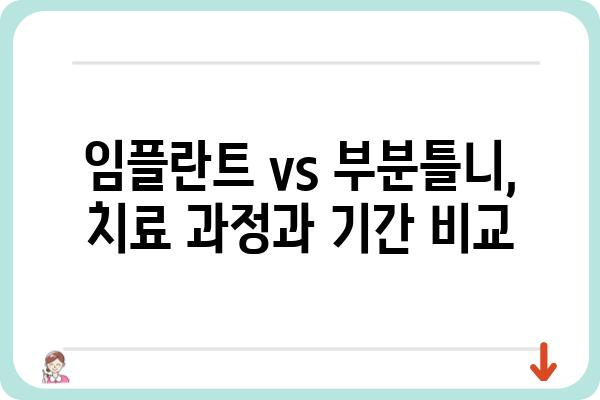 임플란트 vs 부분틀니,
치료 과정과 기간 비교